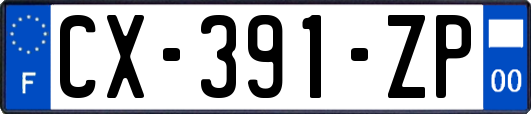 F
CX-391-ZP
00